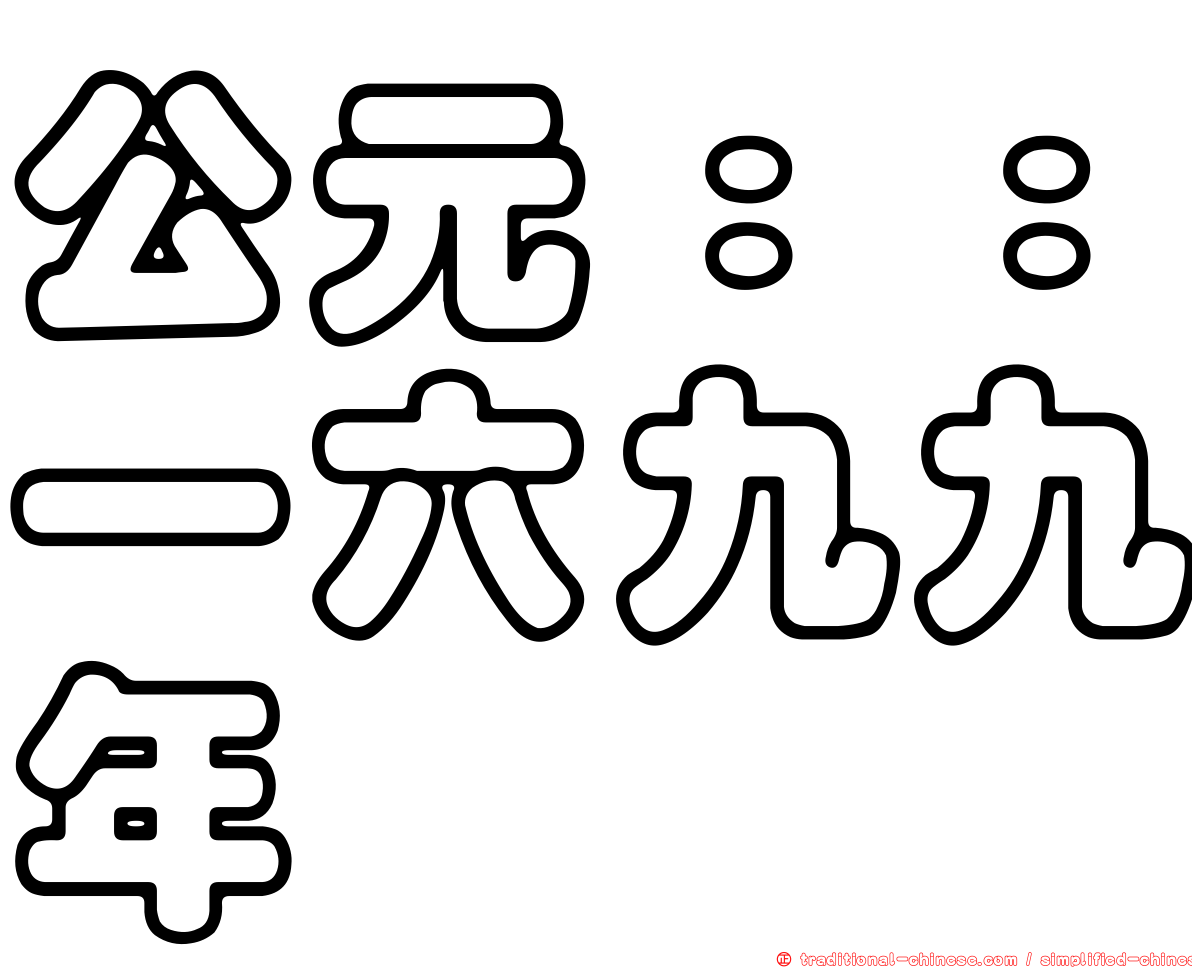 公元：：一六九九年

正 traditional-chinese.com / simplified-chines